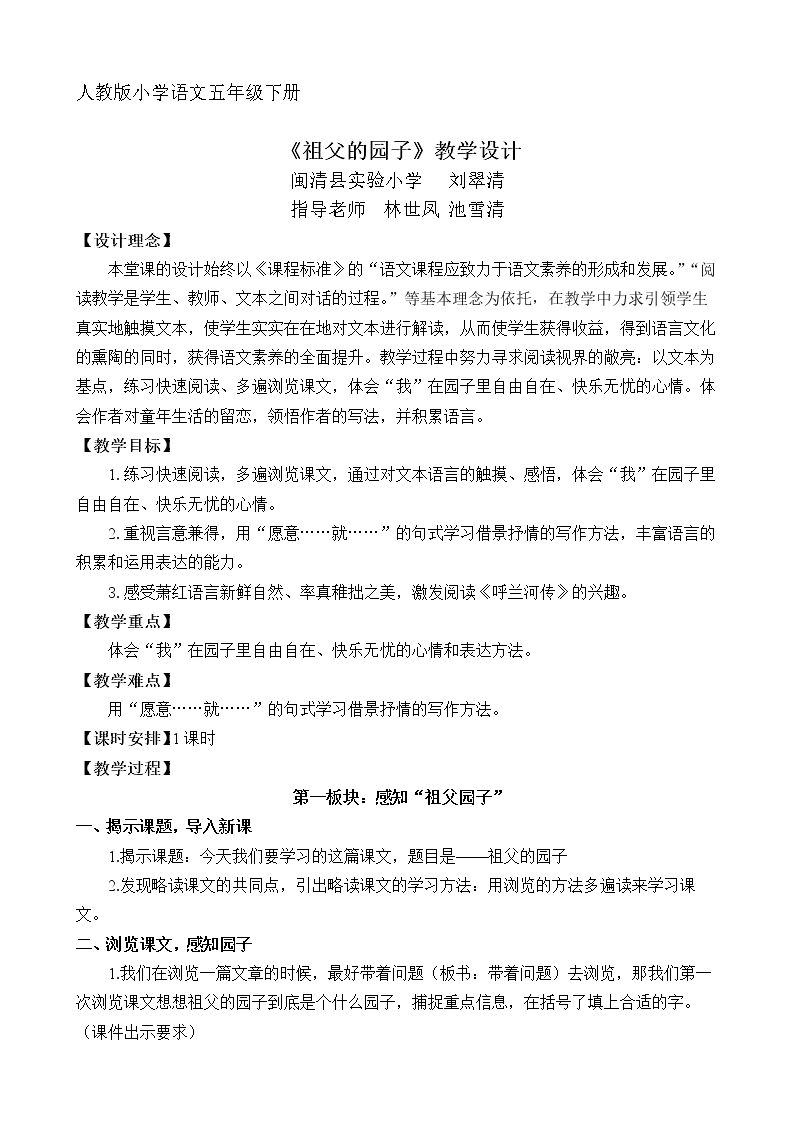 人教版小学语文五年级下册

《祖父的园子》教学设计

闽清县实验小学 刘翠清

指导老师 林世凤 池雪清

【设计理念】

本堂课的设计始终以《课程标准》的“语文课程应致力于语文素养的形成和发展。”“阅读教学是学生、教师、文本之间对话的过程。”等基本理念为依托，在教学中力求引领学生真实地触摸文本，使学生实实在在地对文本进行解读，从而使学生获得收益，得到语言文化的熏陶的同时，获得语文素养的全面提升。教学过程中努力寻求阅读视界的敞亮：以文本为基点，练习快速阅读、多遍浏览课文，体会“我”在园子里自由自在、快乐无忧的心情。体会作者对童年生活的留恋，领悟作者的写法，并积累语言。

【教学目标】

1.练习快速阅读，多遍浏览课文，通过对文本语言的触摸、感悟，体会“我”在园子里自由自在、快乐无忧的心情。

2.重视言意兼得，用“愿意……就……”的句式学习借景抒情的写作方法，丰富语言的积累和运用表达的能力。

3.感受萧红语言新鲜自然、率真稚拙之美，激发阅读《呼兰河传》的兴趣。

【教学重点】

体会“我”在园子里自由自在、快乐无忧的心情和表达方法。

【教学难点】

用“愿意……就……”的句式学习借景抒情的写作方法。

【课时安排】1课时

【教学过程】

第一板块：感知“祖父园子”

一、揭示课题，导入新课

1.揭示课题：今天我们要学习的这篇课文，题目是——祖父的园子

2.发现略读课文的共同点，引出略读课文的学习方法：用浏览的方法多遍读来学习课文。

二、浏览课文，感知园子

1.我们在浏览一篇文章的时候，最好带着问题（板书：带着问题）去浏览，那我们第一次浏览课文想想祖父的园子到底是个什么园子，捕捉重点信息，在括号了填上合适的字。（课件出示要求）